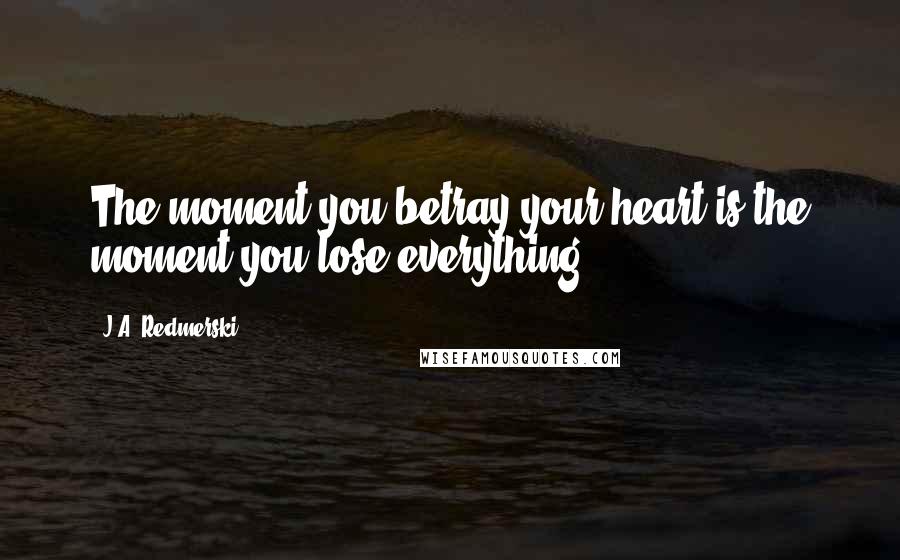 The moment you betray your heart is the moment you lose everything.

J.A. Redmerski

WISEFAMOUSQUOTES.COM